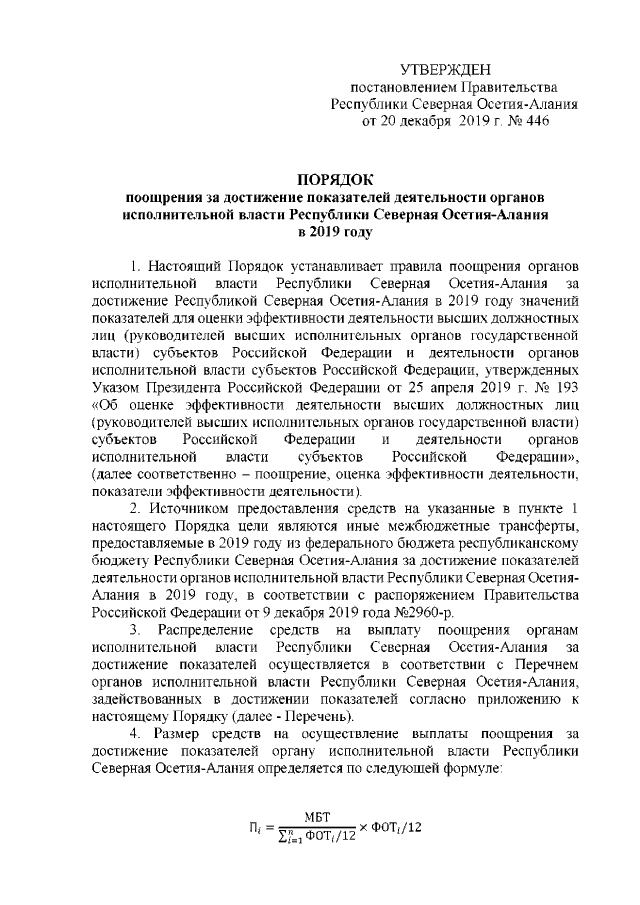 УТВЕРЖДЕН
постановлением Правительства
Республики Северная Осетия-Алания
от 20 декабря 2019 г. № 446

ПОРЯДОК
поощрения за достижение показателей деятельности органов исполнительной власти Республики Северная Осетия-Алания в 2019 году

1. Настоящий Порядок устанавливает правила поощрения органов исполнительной власти Республики Северная Осетия-Алания за достижение Республикой Северная Осетия-Алания в 2019 году значений показателей для оценки эффективности деятельности высших должностных лиц (руководителей высших исполнительных органов государственной власти) субъектов Российской Федерации и деятельности органов исполнительной власти субъектов Российской Федерации, утвержденных Указом Президента Российской Федерации от 25 апреля 2019 г. № 193 «Об оценке эффективности деятельности высших должностных лиц (руководителей высших исполнительных органов государственной власти) субъектов Российской Федерации и деятельности органов исполнительной власти субъектов Российской Федерации», (далее соответственно – поощрение, оценка эффективности деятельности, показатели эффективности деятельности).

2. Источником предоставления средств на указанные в пункте 1 настоящего Порядка цели являются иные межбюджетные трансферты, предоставляемые в 2019 году из федерального бюджета республиканскому бюджету Республики Северная Осетия-Алания за достижение показателей деятельности органов исполнительной власти Республики Северная Осетия-Алания в 2019 году, в соответствии с распоряжением Правительства Российской Федерации от 9 декабря 2019 года №2960-р.

3. Распределение средств на выплату поощрения органам исполнительной власти Республики Северная Осетия-Алания за достижение показателей осуществляется в соответствии с Перечнем органов исполнительной власти Республики Северная Осетия-Алания, задействованных в достижении показателей согласно приложению к настоящему Порядку (далее - Перечень).

4. Размер средств на осуществление выплаты поощрения за достижение показателей органу исполнительной власти Республики Северная Осетия-Алания определяется по следующей формуле:

$П_i = \frac{МБТ}{\sum_{i=1}^{n} ФОТ_i/12} \times ФОТ_i/12$